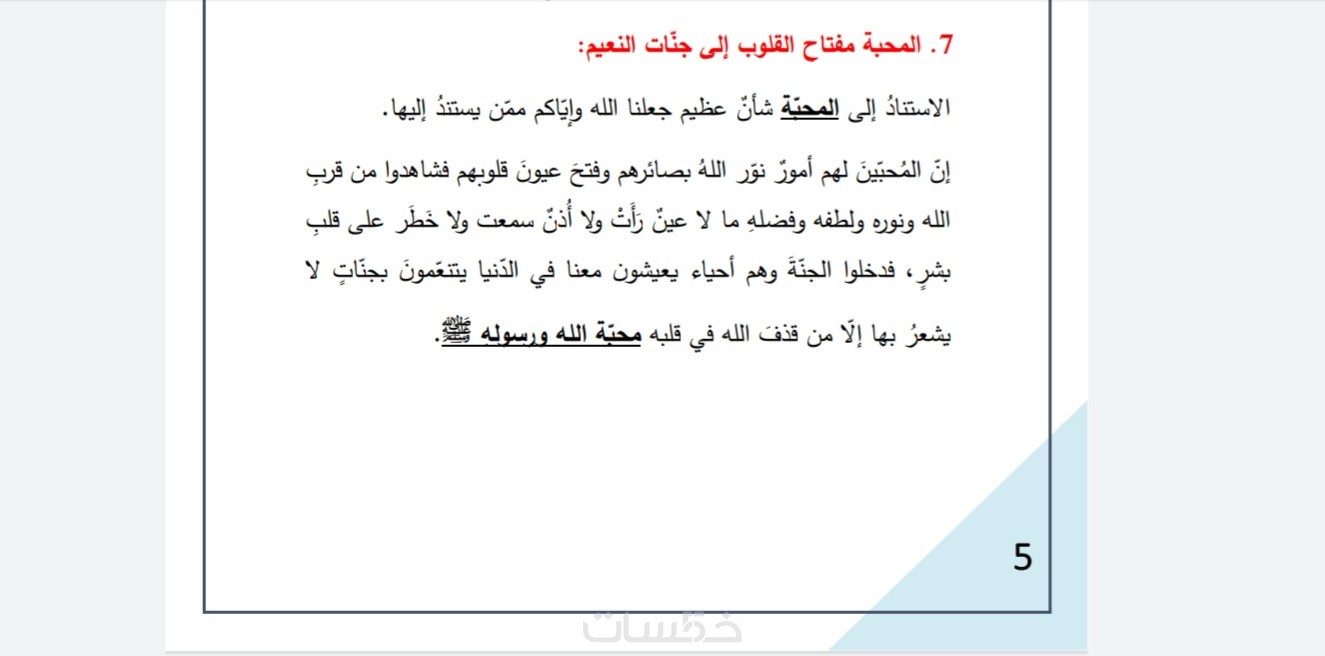 7. المحبة مفتاح القلوب إلى جنّات النعيم:

الاستنادُ إلى المحبّة شأنٌ عظيم جعلنا الله وإيّاكم ممّن يستندُ إليها.

إنّ المُحبّينَ لهم أمورٌ نوّر اللهُ بصائرهم وفتحَ عيونَ قلوبهم فشاهدوا من قربِ الله ونوره ولطفه وفضلهِ ما لا عينٌ رَأَتْ ولا أُذنٌ سمعت ولا خَطَر على قلبِ بشرٍ، فدخلوا الجنّةَ وهم أحياء يعيشون معنا في الدّنيا يتنعّمونَ بجنّاتٍ لا يشعرُ بها إلّا من قذفَ الله في قلبه محبّة الله ورسوله ﷺ.

5

خمسات